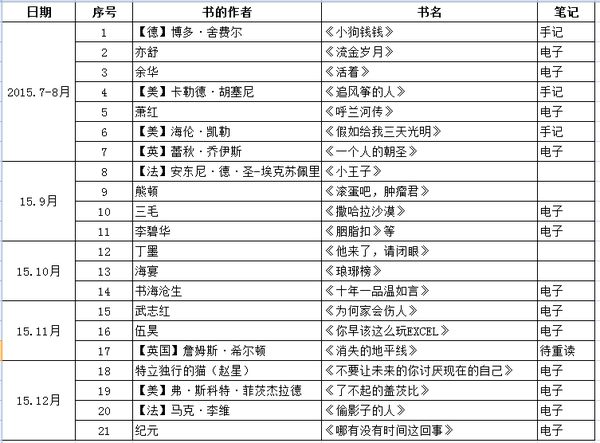 | 日期 | 序号 | 书的作者 | 书名 | 笔记 |
|---|---|---|---|---|
| 2015.7-8月 | 1 | 【德】博多·舍费尔 | 《小狗钱钱》 | 手记 |
| | 2 | 亦舒 | 《流金岁月》 | 电子 |
| | 3 | 余华 | 《活着》 | 电子 |
| | 4 | 【美】卡勒德·胡塞尼 | 《追风筝的人》 | 手记 |
| | 5 | 萧红 | 《呼兰河传》 | 电子 |
| | 6 | 【美】海伦·凯勒 | 《假如给我三天光明》 | 手记 |
| | 7 | 【英】蕾秋·乔伊斯 | 《一个人的朝圣》 | 电子 |
| 15.9月 | 8 | 【法】安东尼·德·圣-埃克苏佩里 | 《小王子》 | |
| | 9 | 熊顿 | 《滚蛋吧，肿瘤君》 | |
| | 10 | 三毛 | 《撒哈拉沙漠》 | 电子 |
| | 11 | 李碧华 | 《胭脂扣》等 | 电子 |
| 15.10月 | 12 | 丁墨 | 《他来了，请闭眼》 | |
| | 13 | 海宴 | 《琅琊榜》 | |
| | 14 | 书海沧生 | 《十年一品温如言》 | 电子 |
| 15.11月 | 15 | 武志红 | 《为何家会伤人》 | 电子 |
| | 16 | 伍昊 | 《你早该这么玩EXCEL》 | 电子 |
| | 17 | 【英国】詹姆斯·希尔顿 | 《消失的地平线》 | 待重读 |
| 15.12月 | 18 | 特立独行的猫（赵星） | 《不要让未来的你讨厌现在的自己》 | 电子 |
| | 19 | 【美】弗·斯科特·菲茨杰拉德 | 《了不起的盖茨比》 | 电子 |
| | 20 | 【法】马克·李维 | 《偷影子的人》 | 电子 |
| | 21 | 纪元 | 《哪有没有时间这回事》 | 电子 |